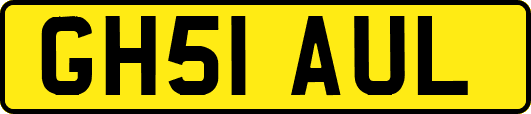 GH51 AUL